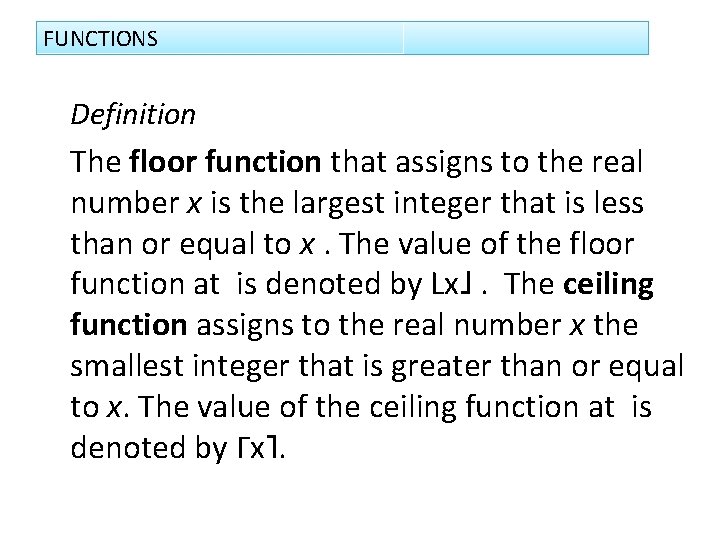 FUNCTIONS

Definition

The floor function that assigns to the real number $x$ is the largest integer that is less than or equal to $x$ . The value of the floor function at is denoted by $\lfloor x \rfloor$ . The ceiling function assigns to the real number $x$ the smallest integer that is greater than or equal to $x$. The value of the ceiling function at is denoted by $\lceil x \rceil$.